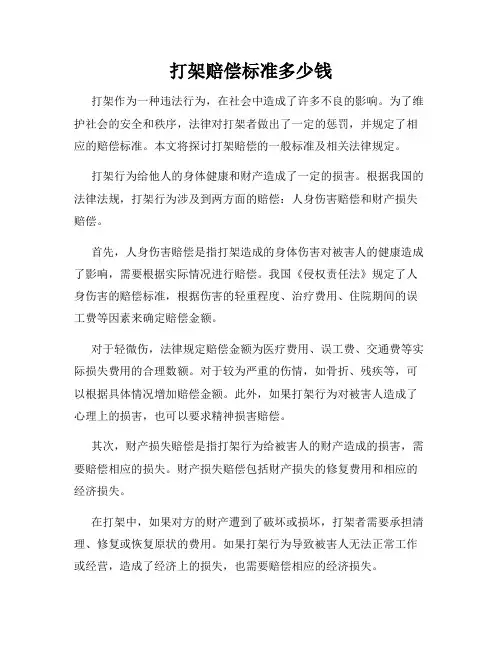 打架赔偿标准多少钱

打架作为一种违法行为，在社会中造成了许多不良的影响。为了维护社会的安全和秩序，法律对打架者做出了一定的惩罚，并规定了相应的赔偿标准。本文将探讨打架赔偿的一般标准及相关法律规定。

打架行为给他人的身体健康和财产造成了一定的损害。根据我国的法律法规，打架行为涉及到两方面的赔偿：人身伤害赔偿和财产损失赔偿。

首先，人身伤害赔偿是指打架造成的身体伤害对被害人的健康造成了影响，需要根据实际情况进行赔偿。我国《侵权责任法》规定了人身伤害的赔偿标准，根据伤害的轻重程度、治疗费用、住院期间的误工费等因素来确定赔偿金额。

对于轻微伤，法律规定赔偿金额为医疗费用、误工费、交通费等实际损失费用的合理数额。对于较为严重的伤情，如骨折、残疾等，可以根据具体情况增加赔偿金额。此外，如果打架行为对被害人造成了心理上的损害，也可以要求精神损害赔偿。

其次，财产损失赔偿是指打架行为给被害人的财产造成的损害，需要赔偿相应的损失。财产损失赔偿包括财产损失的修复费用和相应的经济损失。

在打架中，如果对方的财产遭到了破坏或损坏，打架者需要承担清理、修复或恢复原状的费用。如果打架行为导致被害人无法正常工作或经营，造成了经济上的损失，也需要赔偿相应的经济损失。